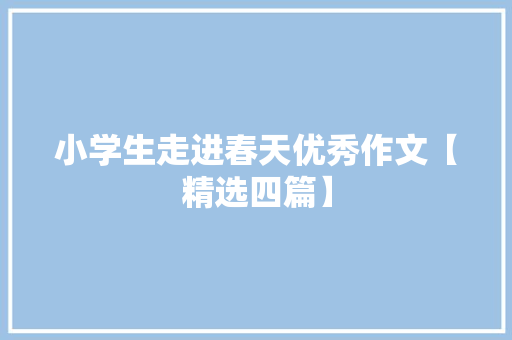 小学生走进春天优秀作文【精选四篇】